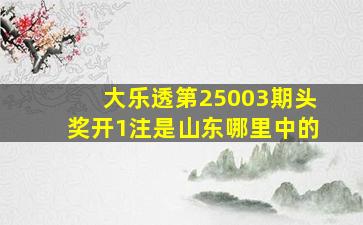 大乐透第25003期头奖开1注是山东哪里中的